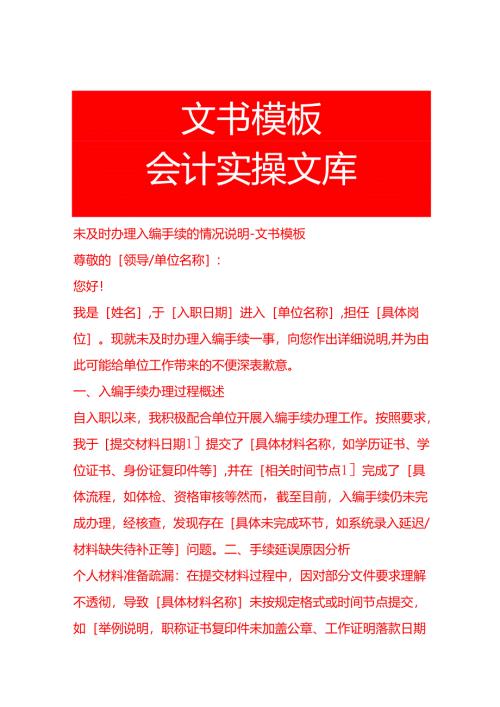 文书模板
会计实操文库

未及时办理入编手续的情况说明-文书模板

尊敬的［领导/单位名称］：

您好！

我是［姓名］，于［入职日期］进入［单位名称］，担任［具体岗位］。现就未及时办理入编手续一事，向您作出详细说明,并为由此可能给单位工作带来的不便深表歉意。

一、入编手续办理过程概述

自入职以来，我积极配合单位开展入编手续办理工作。按照要求，我于［提交材料日期1］提交了［具体材料名称，如学历证书、学位证书、身份证复印件等］，并在［相关时间节点1］完成了［具体流程，如体检、资格审核等然而，截至目前，入编手续仍未完成办理，经核查，发现存在［具体未完成环节，如系统录入延迟/材料缺失待补正等］问题。二、手续延误原因分析

个人材料准备疏漏：在提交材料过程中，因对部分文件要求理解不透彻，导致［具体材料名称］未按规定格式或时间节点提交，如［举例说明，职称证书复印件未加盖公章、工作证明落款日期